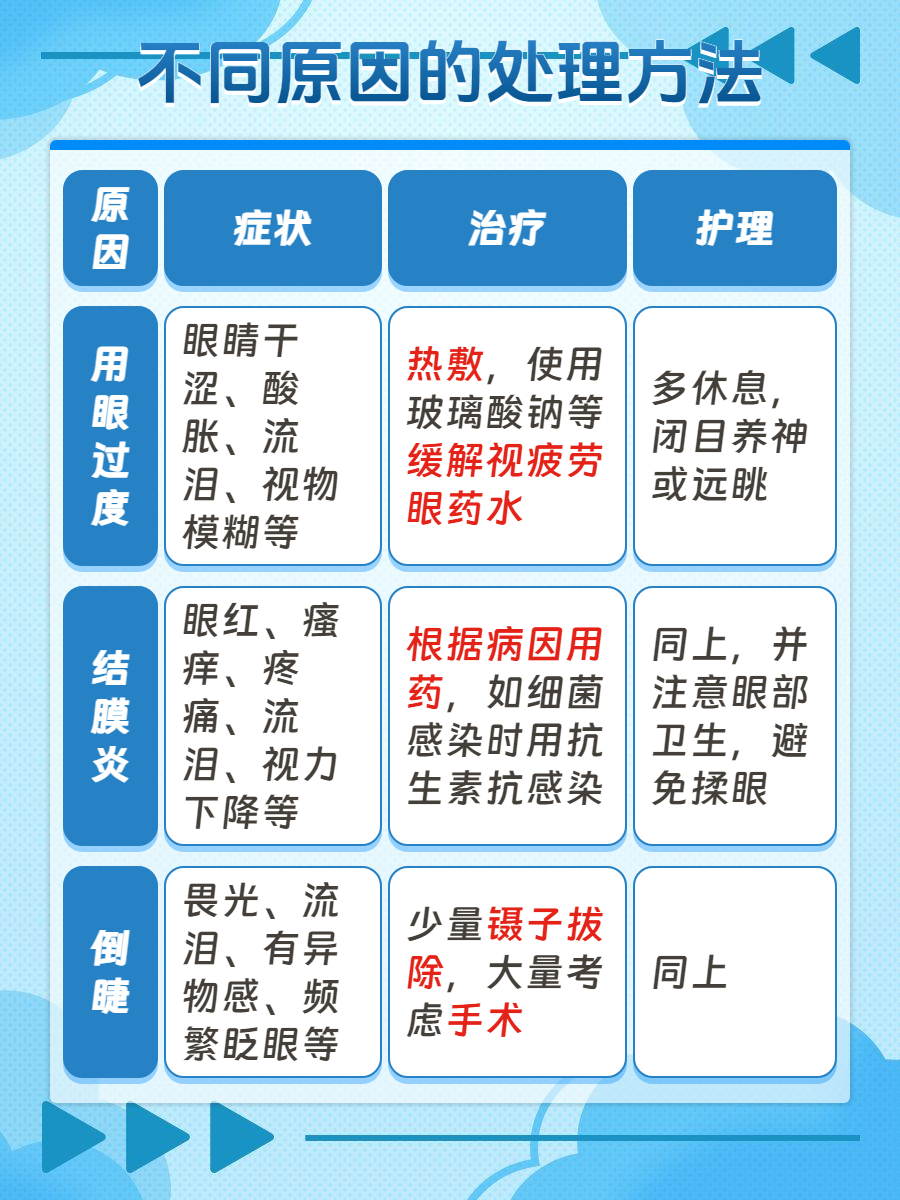 不同原因的处理方法

| 原因 | 症状 | 治疗 | 护理 |
|---|---|---|---|
| 用眼过度 | 眼睛干涩、酸胀、流泪、视物模糊等 | 热敷，使用玻璃酸钠等缓解视疲劳眼药水 | 多休息，闭目养神或远眺 |
| 结膜炎 | 眼红、瘙痒、疼痛、流泪、视力下降等 | 根据病因用药，如细菌感染时用抗生素抗感染 | 同上，并注意眼部卫生，避免揉眼 |
| 倒睫 | 畏光、流泪、有异物感、频繁眨眼等 | 少量镊子拔除，大量考虑手术 | 同上 |